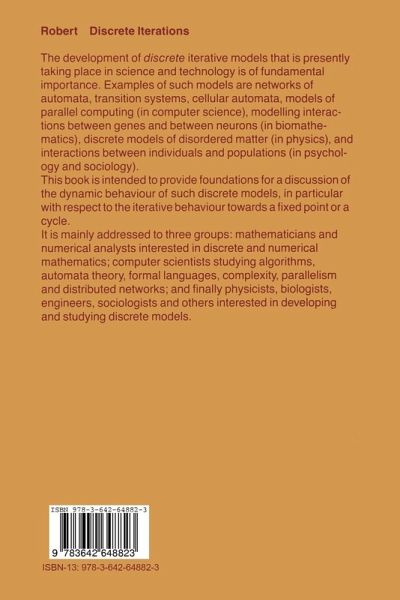 Robert Discrete Iterations

The development of discrete iterative models that is presently taking place in science and technology is of fundamental importance. Examples of such models are networks of automata, transition systems, cellular automata, models of parallel computing (in computer science), modelling interactions between genes and between neurons (in biomathematics), discrete models of disordered matter (in physics), and interactions between individuals and populations (in psychology and sociology).
This book is intended to provide foundations for a discussion of the dynamic behaviour of such discrete models, in particular with respect to the iterative behaviour towards a fixed point or a cycle.
It is mainly addressed to three groups: mathematicians and numerical analysts interested in discrete and numerical mathematics; computer scientists studying algorithms, automata theory, formal languages, complexity, parallelism and distributed networks; and finally physicists, biologists, engineers, sociologists and others interested in developing and studying discrete models.

ISBN 978-3-642-64882-3

9 783642 648823

ISBN-13: 978-3-642-64882-3